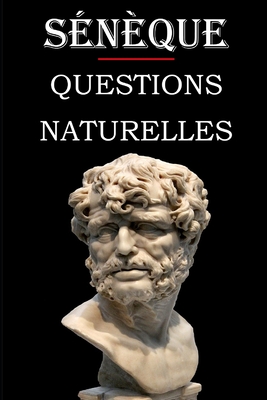 SÉNÈQUE

QUESTIONS NATURELLES